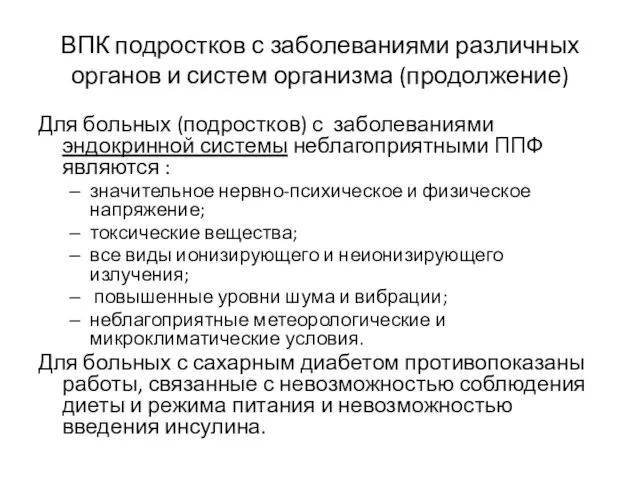 ВПК подростков с заболеваниями различных органов и систем организма (продолжение)

Для больных (подростков) с заболеваниями эндокринной системы неблагоприятными ППФ являются :

– значительное нервно-психическое и физическое напряжение;
– токсические вещества;
– все виды ионизирующего и неионизирующего излучения;
– повышенные уровни шума и вибрации;
– неблагоприятные метеорологические и микроклиматические условия.

Для больных с сахарным диабетом противопоказаны работы, связанные с невозможностью соблюдения диеты и режима питания и невозможностью введения инсулина.